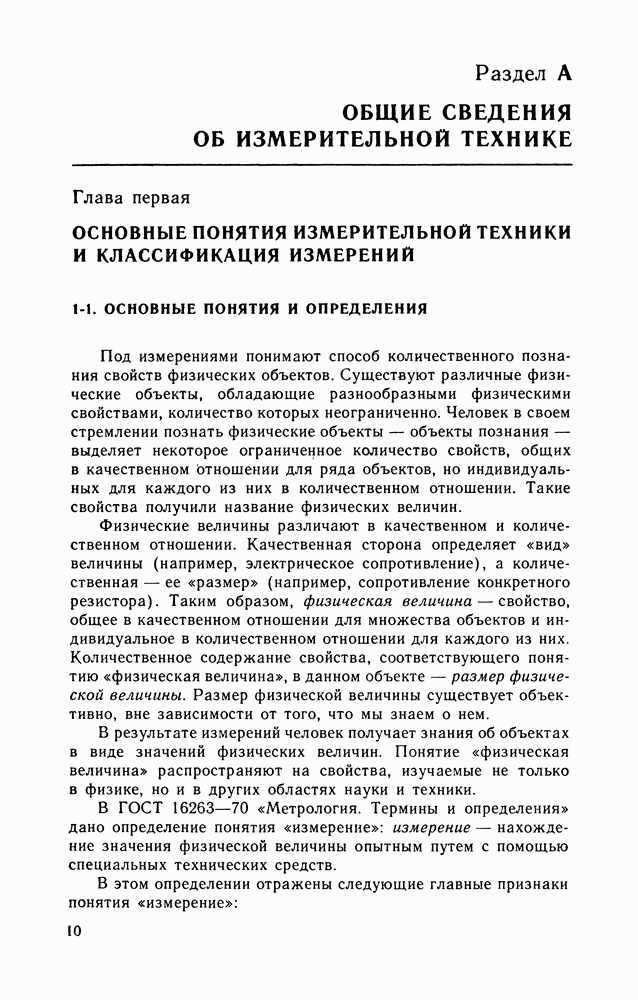 Раздел А

ОБЩИЕ СВЕДЕНИЯ ОБ ИЗМЕРИТЕЛЬНОЙ ТЕХНИКЕ

Глава первая

ОСНОВНЫЕ ПОНЯТИЯ ИЗМЕРИТЕЛЬНОЙ ТЕХНИКИ И КЛАССИФИКАЦИЯ ИЗМЕРЕНИЙ

1-1. ОСНОВНЫЕ ПОНЯТИЯ И ОПРЕДЕЛЕНИЯ

Под измерениями понимают способ количественного познания свойств физических объектов. Существуют различные физические объекты, обладающие разнообразными физическими свойствами, количество которых неограниченно. Человек в своем стремлении познать физические объекты — объекты познания — выделяет некоторое ограниченное количество свойств, общих в качественном отношении для ряда объектов, но индивидуальных для каждого из них в количественном отношении. Такие свойства получили название физических величин.

Физические величины различают в качественном и количественном отношении. Качественная сторона определяет «вид» величины (например, электрическое сопротивление), а количественная — ее «размер» (например, сопротивление конкретного резистора). Таким образом, физическая величина — свойство, общее в качественном отношении для множества объектов и индивидуальное в количественном отношении для каждого из них. Количественное содержание свойства, соответствующего понятию «физическая величина», в данном объекте — размер физической величины. Размер физической величины существует объективно, вне зависимости от того, что мы знаем о нем.

В результате измерений человек получает знания об объектах в виде значений физических величин. Понятие «физическая величина» распространяют на свойства, изучаемые не только в физике, но и в других областях науки и техники.

В ГОСТ 16263—70 «Метрология. Термины и определения» дано определение понятия «измерение»: измерение — нахождение значения физической величины опытным путем с помощью специальных технических средств.

В этом определении отражены следующие главные признаки понятия «измерение»:

10